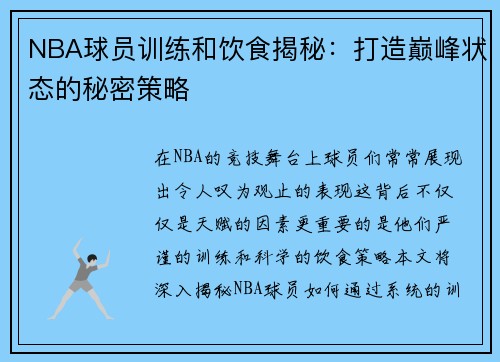 NBA球员训练和饮食揭秘：打造巅峰状态的秘密策略

在NBA的竞技舞台上球员们常常展现出令人叹为观止的表现这背后不仅仅是天赋的因素更重要的是他们严谨的训练和科学的饮食策略本文将深入揭秘NBA球员如何通过系统的训